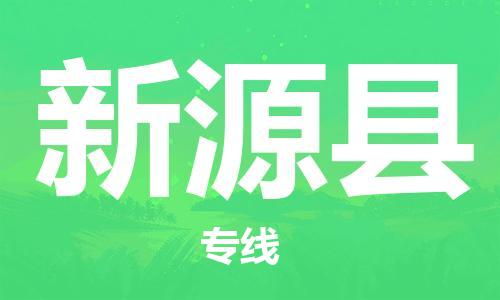 新源县

专线